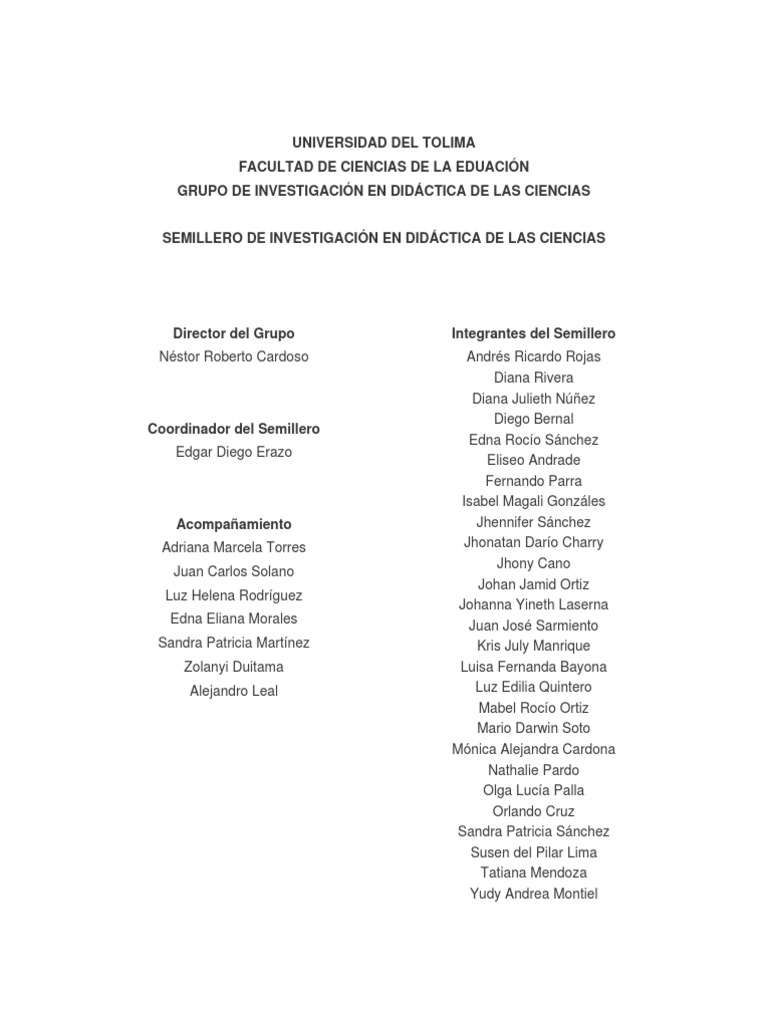 UNIVERSIDAD DEL TOLIMA
FACULTAD DE CIENCIAS DE LA EDUACIÓN
GRUPO DE INVESTIGACIÓN EN DIDÁCTICA DE LAS CIENCIAS

SEMILLERO DE INVESTIGACIÓN EN DIDÁCTICA DE LAS CIENCIAS

Director del Grupo
Néstor Roberto Cardoso

Coordinador del Semillero
Edgar Diego Erazo

Acompañamiento
Adriana Marcela Torres
Juan Carlos Solano
Luz Helena Rodríguez
Edna Eliana Morales
Sandra Patricia Martínez
Zolanyi Duitama
Alejandro Leal

Integrantes del Semillero
Andrés Ricardo Rojas
Diana Rivera
Diana Julieth Núñez
Diego Bernal
Edna Rocío Sánchez
Eliseo Andrade
Fernando Parra
Isabel Magali Gonzáles
Jhennifer Sánchez
Jhonatan Darío Charry
Jhony Cano
Johan Jamid Ortiz
Johanna Yineth Laserna
Juan José Sarmiento
Kris July Manrique
Luisa Fernanda Bayona
Luz Edilia Quintero
Mabel Rocío Ortiz
Mario Darwin Soto
Mónica Alejandra Cardona
Nathalie Pardo
Olga Lucía Palla
Orlando Cruz
Sandra Patricia Sánchez
Susen del Pilar Lima
Tatiana Mendoza
Yudy Andrea Montiel